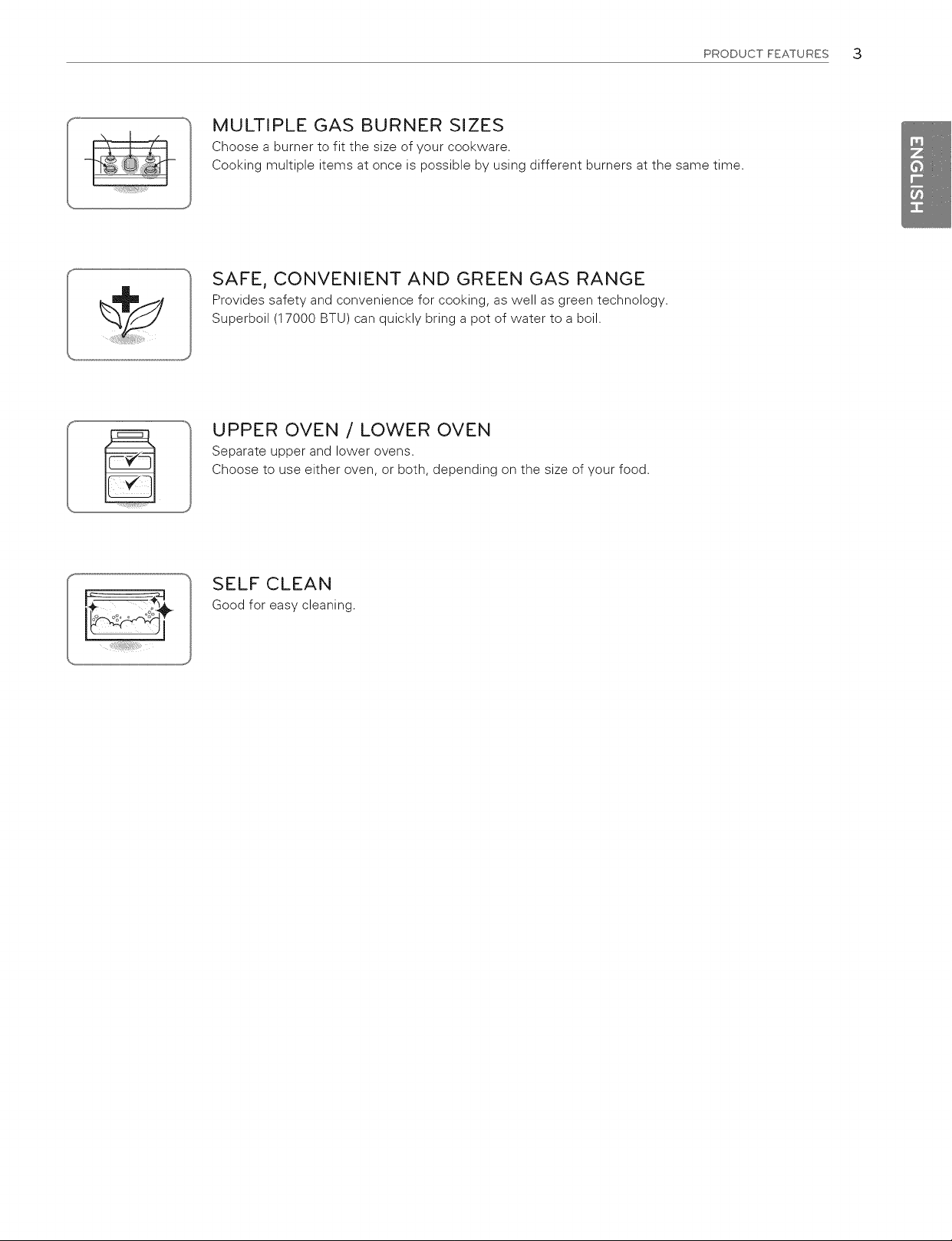 PRODUCT FEATURES 3

ENGLISH

MULTIPLE GAS BURNER SIZES

Choose a burner to fit the size of your cookware.
Cooking multiple items at once is possible by using different burners at the same time.

SAFE, CONVENIENT AND GREEN GAS RANGE

Provides safety and convenience for cooking, as well as green technology.
Superboil (17000 BTU) can quickly bring a pot of water to a boil.

UPPER OVEN / LOWER OVEN

Separate upper and lower ovens.
Choose to use either oven, or both, depending on the size of your food.

SELF CLEAN

Good for easy cleaning.